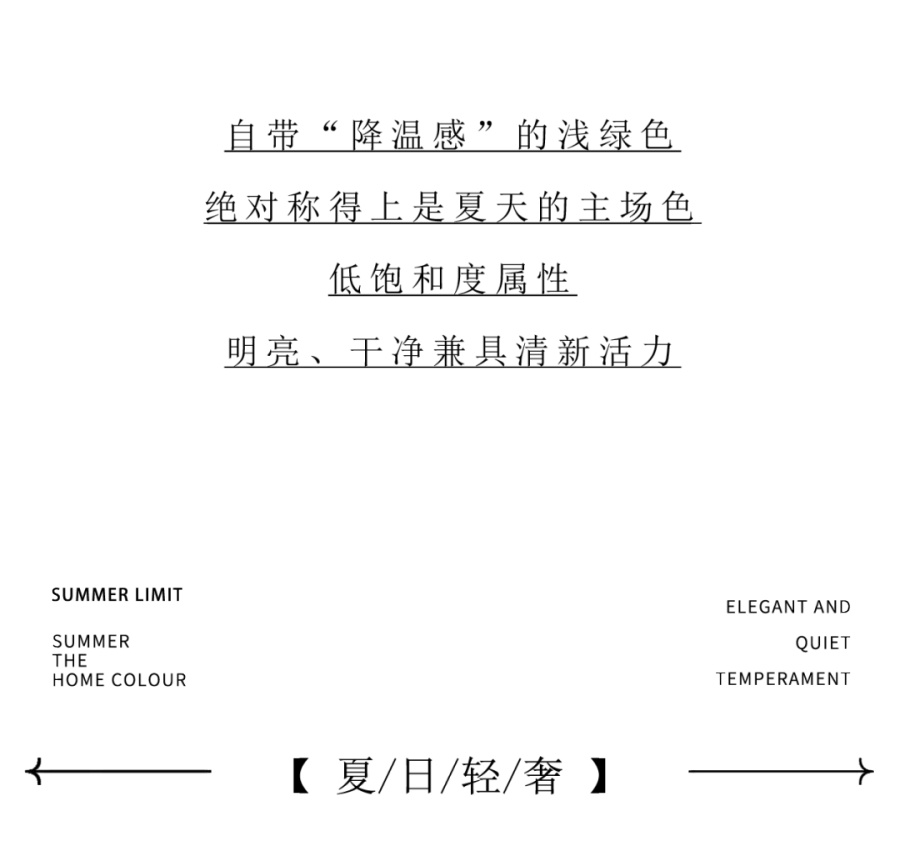 自带“降温感”的浅绿色

绝对称得上是夏天的主场色

低饱和度属性

明亮、干净兼具清新活力

SUMMER LIMIT

SUMMER
THE
HOME COLOUR

ELEGANT AND
QUIET
TEMPERAMENT

【 夏/日/轻/奢 】